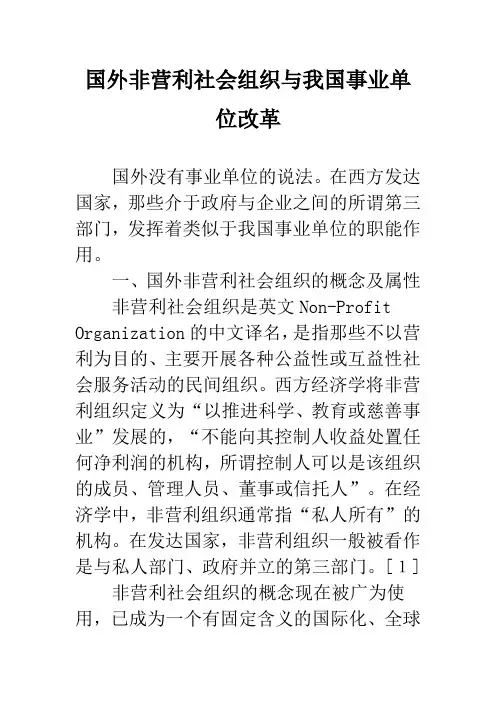 国外非营利社会组织与我国事业单位改革

国外没有事业单位的说法。在西方发达国家，那些介于政府与企业之间的所谓第三部门，发挥着类似于我国事业单位的职能作用。

一、国外非营利社会组织的概念及属性

非营利社会组织是英文 Non-Profit Organization 的中文译名，是指那些不以营利为目的、主要开展各种公益性或互益性社会服务活动的民间组织。西方经济学将非营利组织定义为“以推进科学、教育或慈善事业”发展的，“不能向其控制人收益处置任何净利润的机构，所谓控制人可以是该组织的成员、管理人员、董事或信托人”。在经济学中，非营利组织通常指“私人所有”的机构。在发达国家，非营利组织一般被看作是与私人部门、政府并立的第三部门。[1]

非营利社会组织的概念现在被广为使用，已成为一个有固定含义的国际化、全球